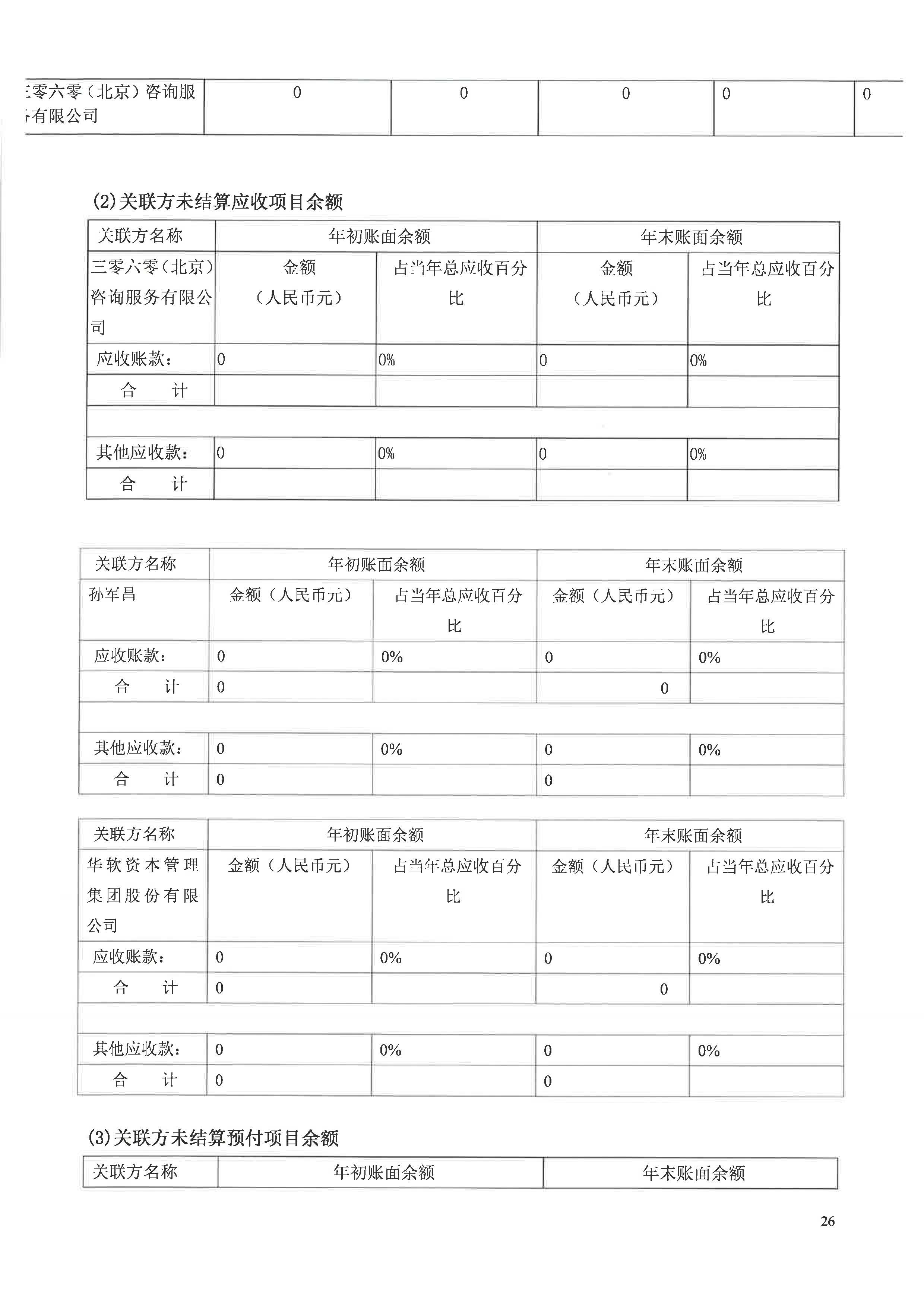 | 三零六零（北京）咨询服务有限公司 | 0 | 0 | 0 | 0 | 0 |
|---|---|---|---|---|---|

(2)关联方未结算应收项目余额

| 关联方名称 | 年初账面余额 | | 年末账面余额 | |
|---|---|---|---|---|
| 三零六零（北京）咨询服务有限公司 | 金额（人民币元） | 占当年总应收百分比 | 金额（人民币元） | 占当年总应收百分比 |
| 应收账款： | 0 | 0% | 0 | 0% |
| 合　　计 | | | | |
| | | | | |
| 其他应收款： | 0 | 0% | 0 | 0% |
| 合　　计 | | | | |

| 关联方名称 | 年初账面余额 | | 年末账面余额 | |
|---|---|---|---|---|
| 孙军昌 | 金额（人民币元） | 占当年总应收百分比 | 金额（人民币元） | 占当年总应收百分比 |
| 应收账款： | 0 | 0% | 0 | 0% |
| 合　　计 | 0 | | 0 | |
| | | | | |
| 其他应收款： | 0 | 0% | 0 | 0% |
| 合　　计 | 0 | | 0 | |

| 关联方名称 | 年初账面余额 | | 年末账面余额 | |
|---|---|---|---|---|
| 华软资本管理集团股份有限公司 | 金额（人民币元） | 占当年总应收百分比 | 金额（人民币元） | 占当年总应收百分比 |
| 应收账款： | 0 | 0% | 0 | 0% |
| 合　　计 | 0 | | 0 | |
| | | | | |
| 其他应收款： | 0 | 0% | 0 | 0% |
| 合　　计 | 0 | | 0 | |

(3)关联方未结算预付项目余额

| 关联方名称 | 年初账面余额 | 年末账面余额 |
|---|---|---|

26